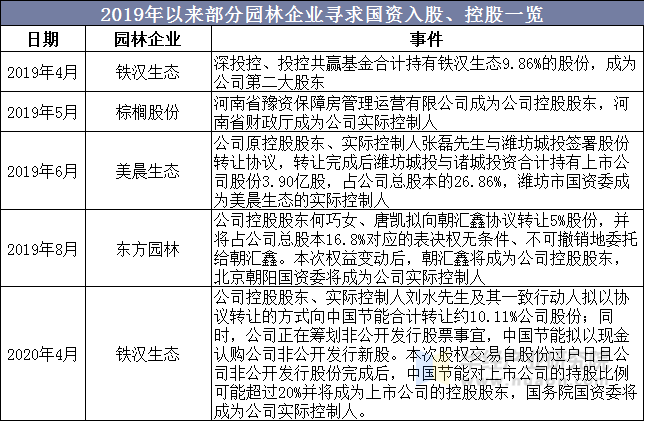 2019年以来部分园林企业寻求国资入股、控股一览

| 日期 | 园林企业 | 事件 |
|---|---|---|
| 2019年4月 | 铁汉生态 | 深投控、投控共赢基金合计持有铁汉生态9.86%的股份，成为公司第二大股东 |
| 2019年5月 | 棕榈股份 | 河南省豫资保障房管理运营有限公司成为公司控股股东，河南省财政厅成为公司实际控制人 |
| 2019年6月 | 美晨生态 | 公司原控股股东、实际控制人张磊先生与潍坊城投签署股份转让协议，转让完成后潍坊城投与诸城投资合计持有上市公司股份3.90亿股，占公司总股本的26.86%，潍坊市国资委成为美晨生态的实际控制人 |
| 2019年8月 | 东方园林 | 公司控股股东何巧女、唐凯拟向朝汇鑫协议转让5%股份，并将占公司总股本16.8%对应的表决权无条件、不可撤销地委托给朝汇鑫。本次权益变动后，朝汇鑫将成为公司控股股东，北京朝阳国资委将成为公司实际控制人 |
| 2020年4月 | 铁汉生态 | 公司控股股东、实际控制人刘水先生及其一致行动人拟以协议转让的方式向中国节能合计转让约10.11%公司股份；同时，公司正在筹划非公开发行股票事宜，中国节能拟以现金认购公司非公开发行新股。本次股权交易自股份过户日且公司非公开发行股份完成后，中国节能对上市公司的持股比例可能超过20%并将成为上市公司的控股股东，国务院国资委将成为公司实际控制人。 |